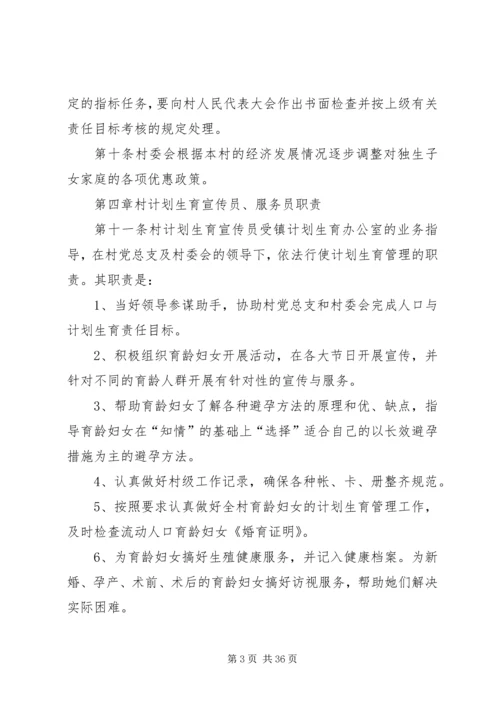 定的指标任务，要向村人民代表大会作出书面检查并按上级有关责任目标考核的规定处理。

第十条村委会根据本村的经济发展情况逐步调整对独生子女家庭的各项优惠政策。

第四章村计划生育宣传员、服务员职责

第十一条村计划生育宣传员受镇计划生育办公室的业务指导，在村党总支及村委会的领导下，依法行使计划生育管理的职责。其职责是：

1、当好领导参谋助手，协助村党总支和村委会完成人口与计划生育责任目标。

2、积极组织育龄妇女开展活动，在各大节日开展宣传，并针对不同的育龄人群开展有针对性的宣传与服务。

3、帮助育龄妇女了解各种避孕方法的原理和优、缺点，指导育龄妇女在“知情”的基础上“选择”适合自己的以长效避孕措施为主的避孕方法。

4、认真做好村级工作记录，确保各种帐、卡、册整齐规范。

5、按照要求认真做好全村育龄妇女的计划生育管理工作，及时检查流动人口育龄妇女《婚育证明》。

6、为育龄妇女搞好生殖健康服务，并记入健康档案。为新婚、孕产、术前、术后的育龄妇女搞好访视服务，帮助她们解决实际困难。

第 3 页 共 36 页